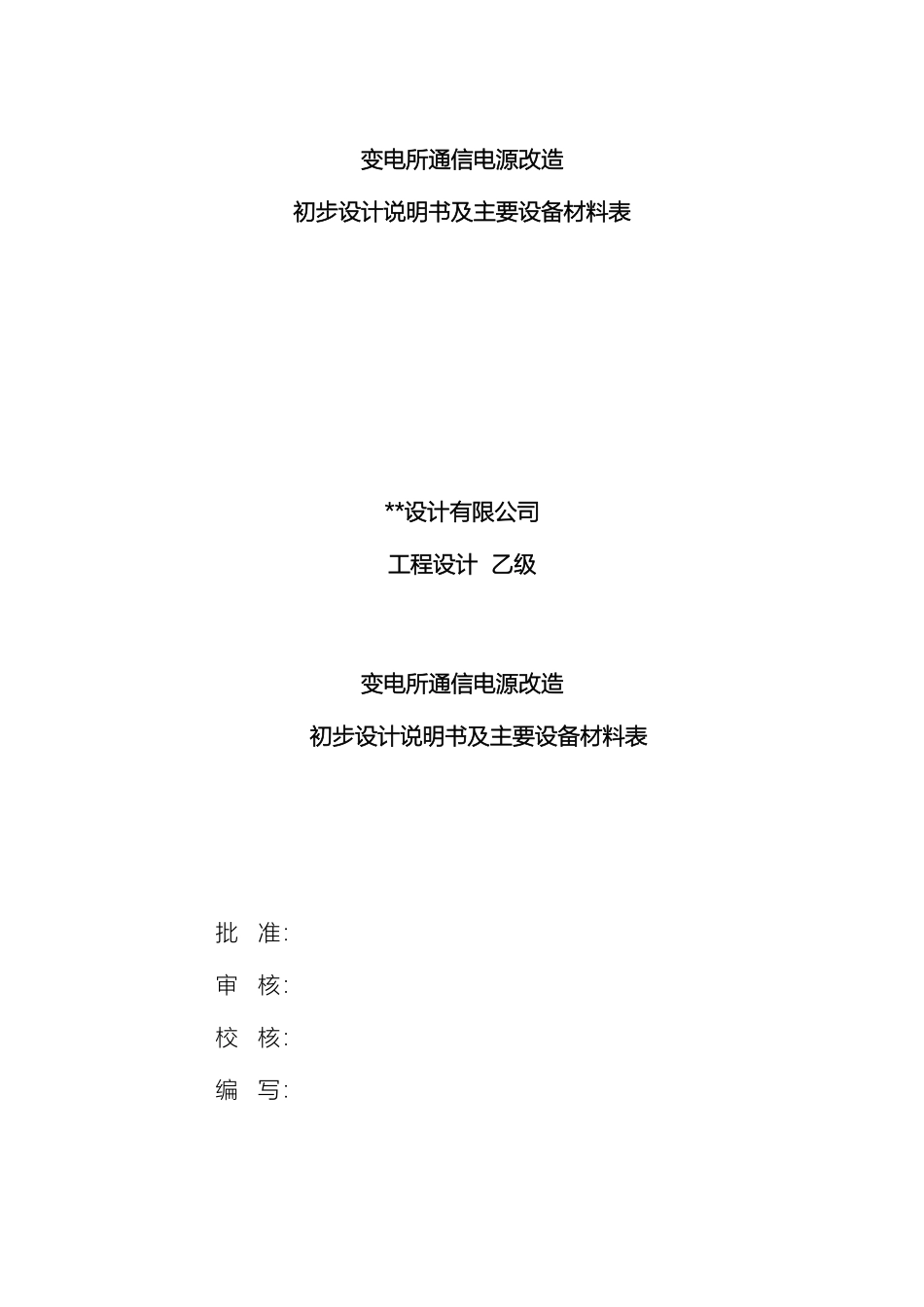 变电所通信电源改造

初步设计说明书及主要设备材料表

**设计有限公司

工程设计 乙级

变电所通信电源改造

初步设计说明书及主要设备材料表

批 准:

审 核:

校 核:

编 写: